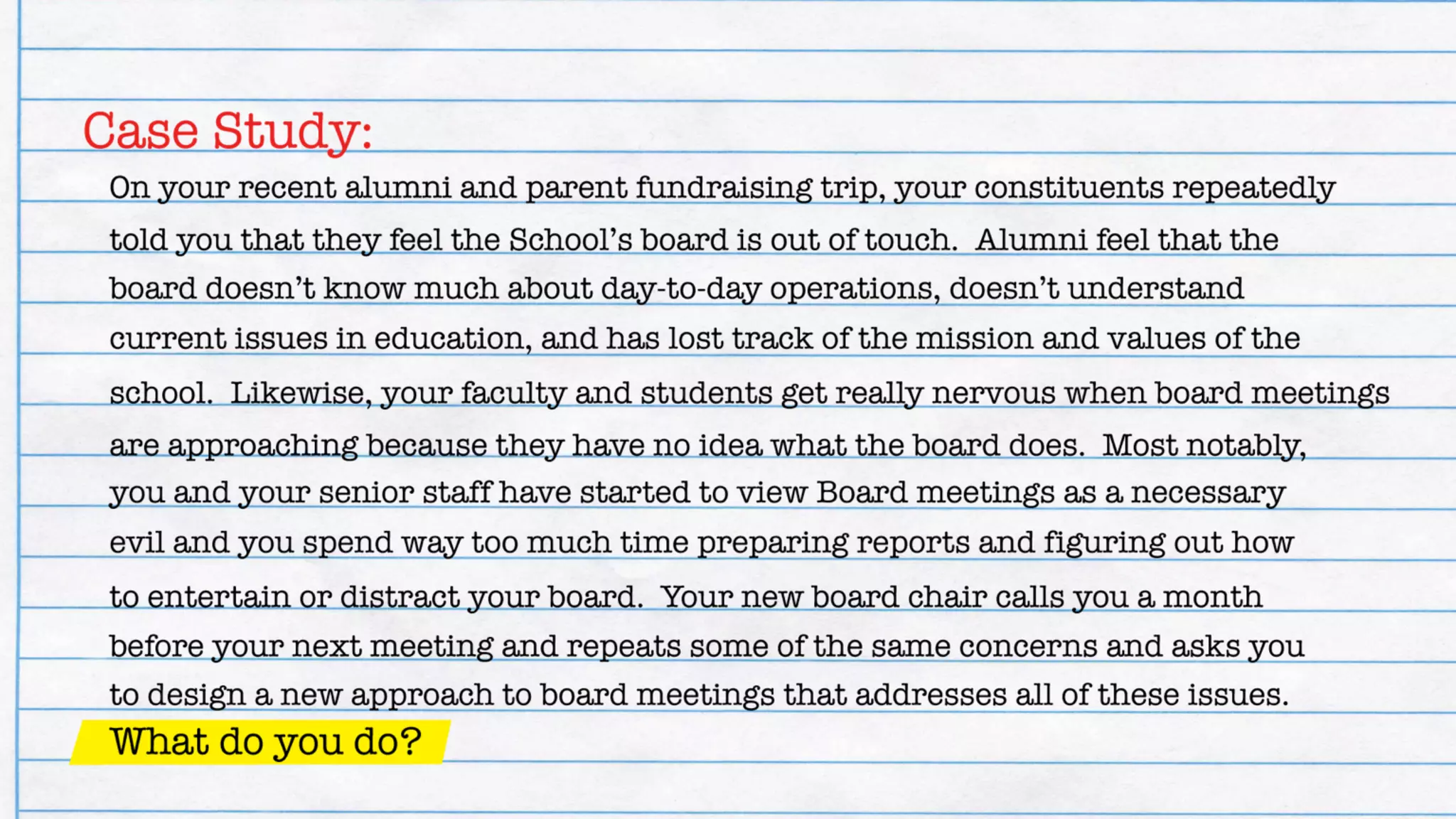 Case Study:

On your recent alumni and parent fundraising trip, your constituents repeatedly told you that they feel the School's board is out of touch. Alumni feel that the board doesn't know much about day-to-day operations, doesn't understand current issues in education, and has lost track of the mission and values of the school. Likewise, your faculty and students get really nervous when board meetings are approaching because they have no idea what the board does. Most notably, you and your senior staff have started to view Board meetings as a necessary evil and you spend way too much time preparing reports and figuring out how to entertain or distract your board. Your new board chair calls you a month before your next meeting and repeats some of the same concerns and asks you to design a new approach to board meetings that addresses all of these issues.

What do you do?